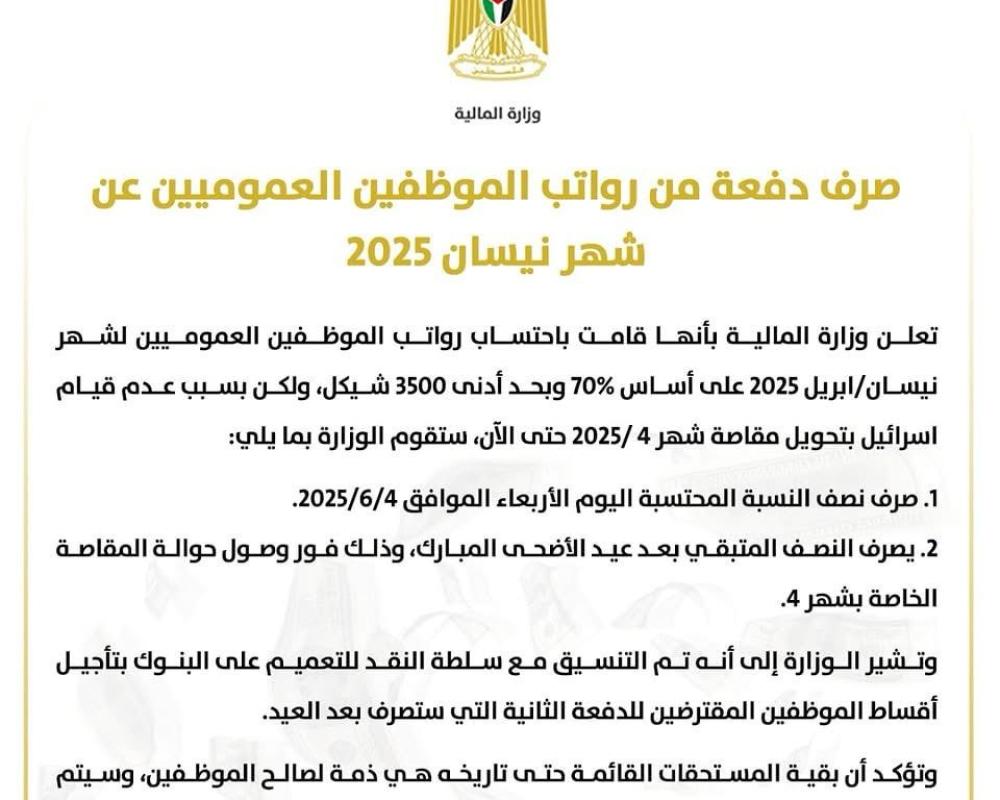 وزارة المالية

صرف دفعة من رواتب الموظفين العموميين عن شهر نيسان 2025

تعلن وزارة المالية بأنها قامت باحتساب رواتب الموظفين العموميين لشهر نيسان/ابريل 2025 على أساس 70% وبحد أدنى 3500 شيكل، ولكن بسبب عدم قيام اسرائيل بتحويل مقاصة شهر 4 /2025 حتى الآن، ستقوم الوزارة بما يلي:

1. صرف نصف النسبة المحتسبة اليوم الأربعاء الموافق 2025/6/4.

2. يصرف النصف المتبقي بعد عيد الأضحى المبارك، وذلك فور وصول حوالة المقاصة الخاصة بشهر 4.

وتشير الوزارة إلى أنه تم التنسيق مع سلطة النقد للتعميم على البنوك بتأجيل أقساط الموظفين المقترضين للدفعة الثانية التي ستصرف بعد العيد.

وتؤكد أن بقية المستحقات القائمة حتى تاريخه هي ذمة لصالح الموظفين، وسيتم